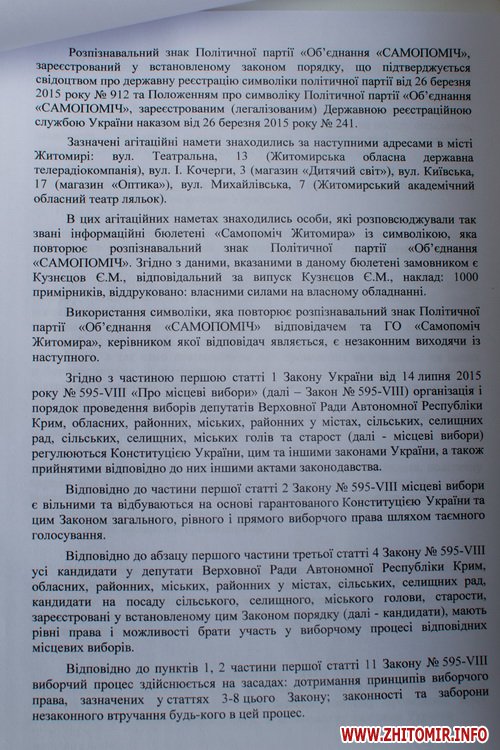 Розпізнавальний знак Політичної партії «Об'єднання «САМОПОМІЧ», зареєстрований у встановленому законом порядку, що підтверджується свідоцтвом про державну реєстрацію символіки політичної партії від 26 березня 2015 року № 912 та Положенням про символіку Політичної партії «Об'єднання «САМОПОМІЧ», зареєстрованим (легалізованим) Державною реєстраційною службою України наказом від 26 березня 2015 року № 241.

Зазначені агітаційні намети знаходились за наступними адресами в місті Житомирі: вул. Театральна, 13 (Житомирська обласна державна телерадіокомпанія), вул. І. Кочерги, 3 (магазин «Дитячий світ»), вул. Київська, 17 (магазин «Оптика»), вул. Михайлівська, 7 (Житомирський академічний обласний театр ляльок).

В цих агітаційних наметах знаходились особи, які розповсюджували так звані інформаційні бюлетені «Самопоміч Житомира» із символікою, яка повторює розпізнавальний знак Політичної партії «Об'єднання «САМОПОМІЧ». Згідно з даними, вказаними в даному бюлетені замовником є Кузнєцов Є.М., відповідальний за випуск Кузнєцов Є.М., наклад: 1000 примірників, віддруковано: власними силами на власному обладнанні.

Використання символіки, яка повторює розпізнавальний знак Політичної партії «Об'єднання «САМОПОМІЧ» відповідачем та ГО «Самопоміч Житомира», керівником якої відповідач являється, є незаконним виходячи із наступного.

Згідно з частиною першою статті 1 Закону України від 14 липня 2015 року № 595-VIII «Про місцеві вибори» (далі – Закон № 595-VIII) організація і порядок проведення виборів депутатів Верховної Ради Автономної Республіки Крим, обласних, районних, міських, районних у містах, сільських, селищних рад, сільських, селищних, міських голів та старост (далі - місцеві вибори) регулюються Конституцією України, цим та іншими законами України, а також прийнятими відповідно до них іншими актами законодавства.

Відповідно до частини першої статті 2 Закону № 595-VIII місцеві вибори є вільними та відбуваються на основі гарантованого Конституцією України та цим Законом загального, рівного і прямого виборчого права шляхом таємного голосування.

Відповідно до абзацу першого частини третьої статті 4 Закону № 595-VIII усі кандидати у депутати Верховної Ради Автономної Республіки Крим, обласних, районних, міських, районних у містах, сільських, селищних рад, кандидати на посаду сільського, селищного, міського голови, старости, зареєстровані у встановленому цим Законом порядку (далі - кандидати), мають рівні права і можливості брати участь у виборчому процесі відповідних місцевих виборів.

Відповідно до пунктів 1, 2 частини першої статті 11 Закону № 595-VIII виборчий процес здійснюється на засадах: дотримання принципів виборчого права, зазначених у статтях 3-8 цього Закону; законності та заборони незаконного втручання будь-кого в цей процес.

WWW.ZHITOMIR.INFO